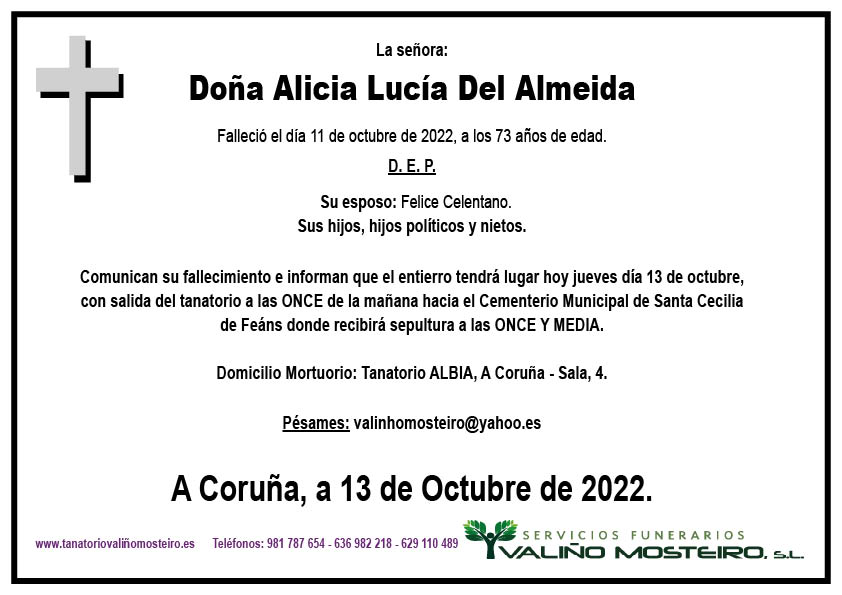 La señora:

Doña Alicia Lucía Del Almeida

Falleció el día 11 de octubre de 2022, a los 73 años de edad.

D. E. P.

Su esposo: Felice Celentano.
Sus hijos, hijos políticos y nietos.

Comunican su fallecimiento e informan que el entierro tendrá lugar hoy jueves día 13 de octubre, con salida del tanatorio a las ONCE de la mañana hacia el Cementerio Municipal de Santa Cecilia de Feáns donde recibirá sepultura a las ONCE Y MEDIA.

Domicilio Mortuorio: Tanatorio ALBIA, A Coruña - Sala, 4.

Pésames: valinhomosteiro@yahoo.es

A Coruña, a 13 de Octubre de 2022.

www.tanatoriovaliñomosteiro.es Teléfonos: 981 787 654 - 636 982 218 - 629 110 489

SERVICIOS FUNERARIOS
VALIÑO MOSTEIRO, S.L.